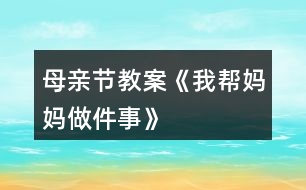 母亲节教案《我帮妈妈做件事》